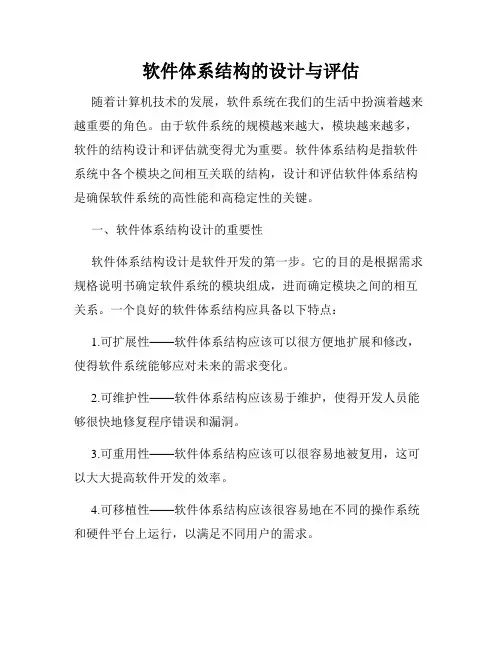 软件体系结构的设计与评估

随着计算机技术的发展，软件系统在我们的生活中扮演着越来越重要的角色。由于软件系统的规模越来越大，模块越来越多，软件的结构设计和评估就变得尤为重要。软件体系结构是指软件系统中各个模块之间相互关联的结构，设计和评估软件体系结构是确保软件系统的高性能和高稳定性的关键。

一、软件体系结构设计的重要性

软件体系结构设计是软件开发的第一步。它的目的是根据需求规格说明书确定软件系统的模块组成，进而确定模块之间的相互关系。一个良好的软件体系结构应具备以下特点：

1.可扩展性——软件体系结构应该可以很方便地扩展和修改，使得软件系统能够应对未来的需求变化。

2.可维护性——软件体系结构应该易于维护，使得开发人员能够很快地修复程序错误和漏洞。

3.可重用性——软件体系结构应该可以很容易地被复用，这可以大大提高软件开发的效率。

4.可移植性——软件体系结构应该很容易地在不同的操作系统和硬件平台上运行，以满足不同用户的需求。